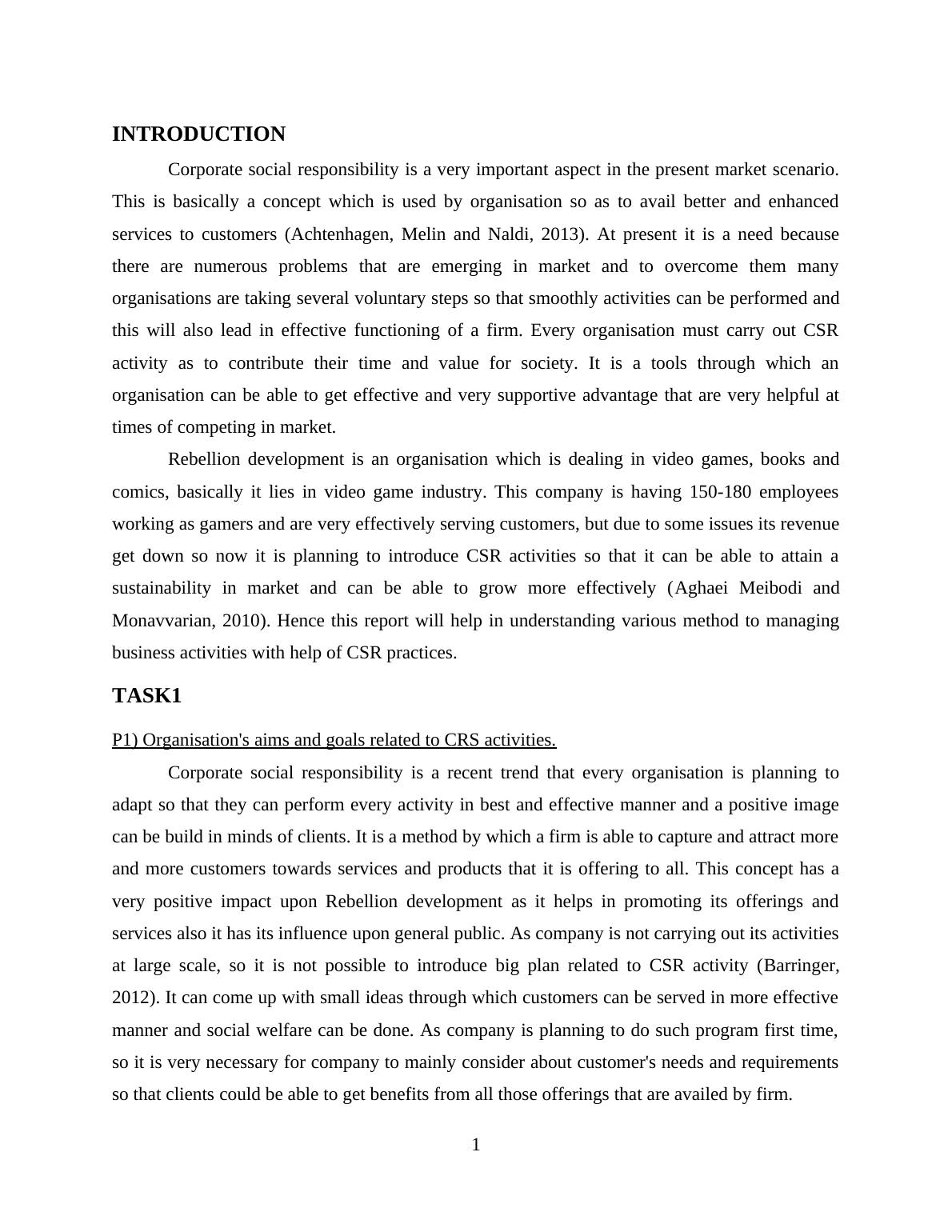 INTRODUCTION

Corporate social responsibility is a very important aspect in the present market scenario. This is basically a concept which is used by organisation so as to avail better and enhanced services to customers (Achtenhagen, Melin and Naldi, 2013). At present it is a need because there are numerous problems that are emerging in market and to overcome them many organisations are taking several voluntary steps so that smoothly activities can be performed and this will also lead in effective functioning of a firm. Every organisation must carry out CSR activity as to contribute their time and value for society. It is a tools through which an organisation can be able to get effective and very supportive advantage that are very helpful at times of competing in market.

Rebellion development is an organisation which is dealing in video games, books and comics, basically it lies in video game industry. This company is having 150-180 employees working as gamers and are very effectively serving customers, but due to some issues its revenue get down so now it is planning to introduce CSR activities so that it can be able to attain a sustainability in market and can be able to grow more effectively (Aghaei Meibodi and Monavvarian, 2010). Hence this report will help in understanding various method to managing business activities with help of CSR practices.

TASK1

P1) Organisation's aims and goals related to CRS activities.

Corporate social responsibility is a recent trend that every organisation is planning to adapt so that they can perform every activity in best and effective manner and a positive image can be build in minds of clients. It is a method by which a firm is able to capture and attract more and more customers towards services and products that it is offering to all. This concept has a very positive impact upon Rebellion development as it helps in promoting its offerings and services also it has its influence upon general public. As company is not carrying out its activities at large scale, so it is not possible to introduce big plan related to CSR activity (Barringer, 2012). It can come up with small ideas through which customers can be served in more effective manner and social welfare can be done. As company is planning to do such program first time, so it is very necessary for company to mainly consider about customer's needs and requirements so that clients could be able to get benefits from all those offerings that are availed by firm.

1